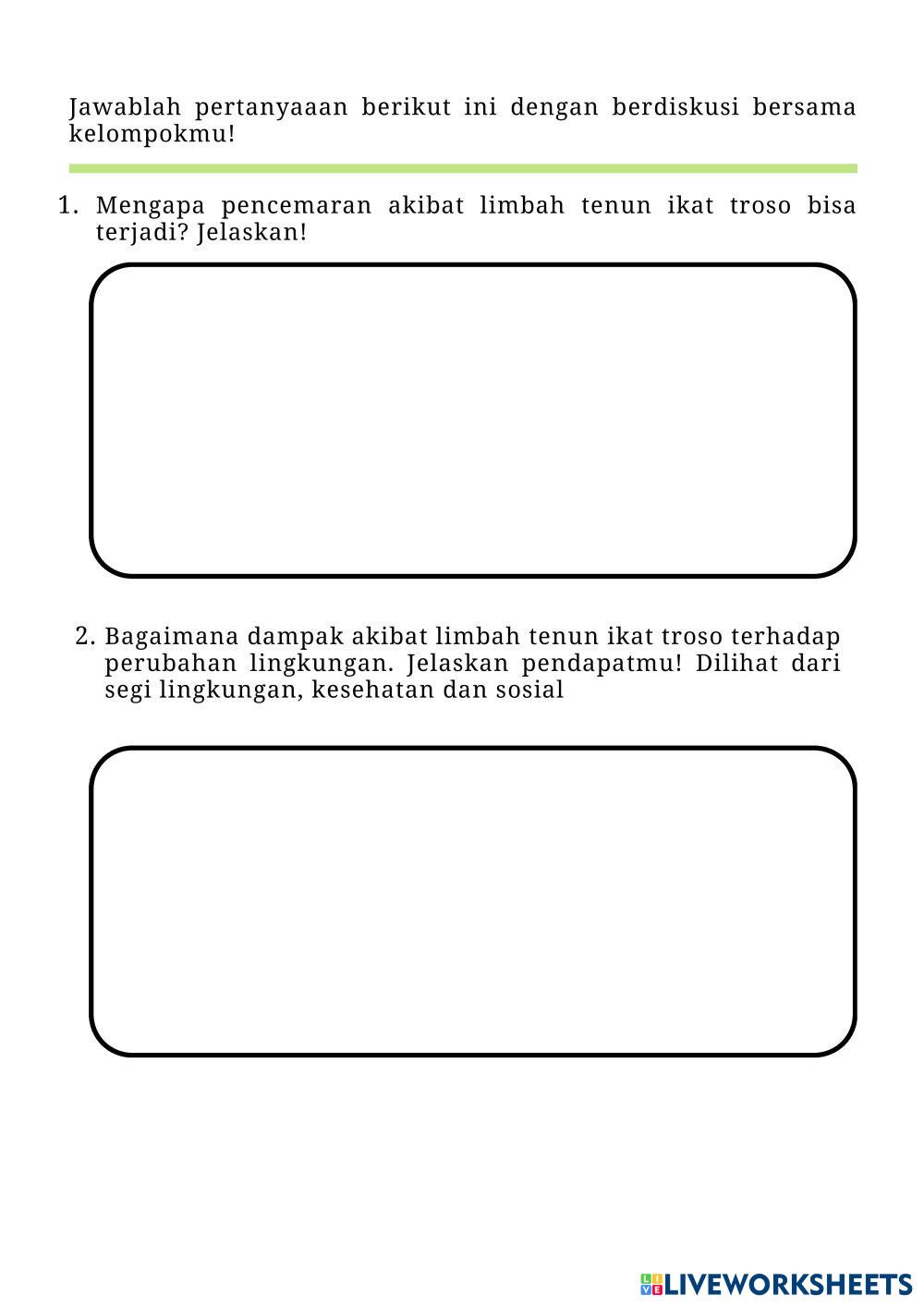 Jawablah pertanyaaan berikut ini dengan berdiskusi bersama kelompokmu!

1. Mengapa pencemaran akibat limbah tenun ikat troso bisa terjadi? Jelaskan!

2. Bagaimana dampak akibat limbah tenun ikat troso terhadap perubahan lingkungan. Jelaskan pendapatmu! Dilihat dari segi lingkungan, kesehatan dan sosial

LIVEWORKSHEETS